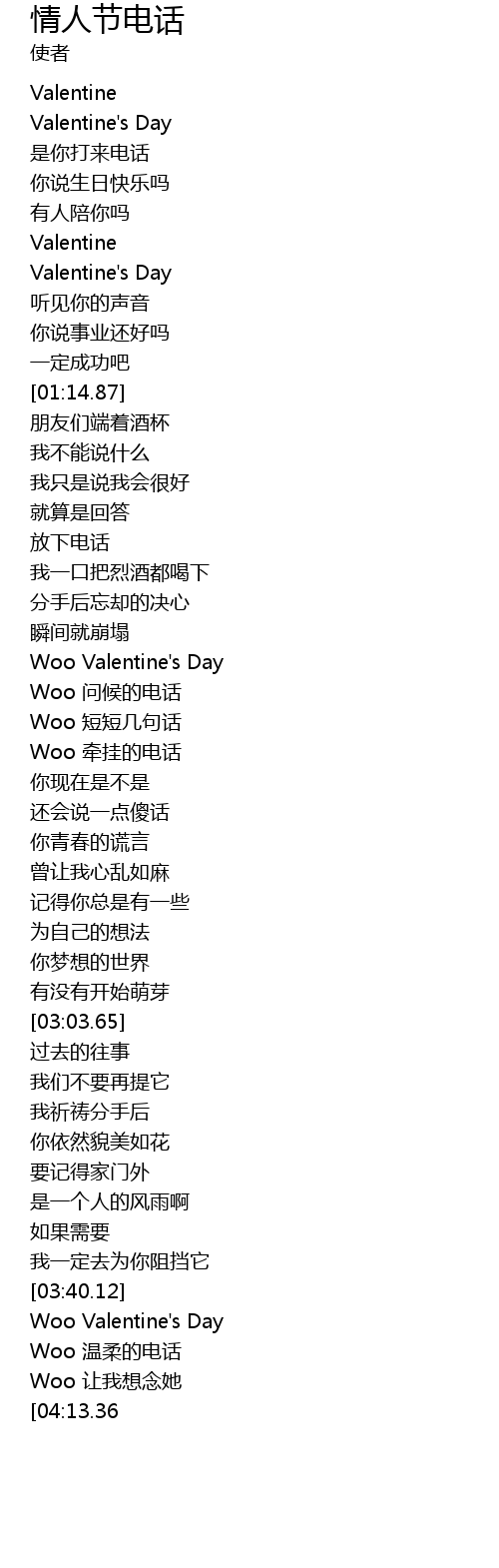 情人节电话
使者

Valentine
Valentine's Day
是你打来电话
你说生日快乐吗
有人陪你吗
Valentine
Valentine's Day
听见你的声音
你说事业还好吗
一定成功吧
[01:14.87]
朋友们端着酒杯
我不能说什么
我只是说我会很好
就算是回答
放下电话
我一口把烈酒都喝下
分手后忘却的决心
瞬间就崩塌
Woo Valentine's Day
Woo 问候的电话
Woo 短短几句话
Woo 牵挂的电话
你现在是不是
还会说一点傻话
你青春的谎言
曾让我心乱如麻
记得你总是有一些
为自己的想法
你梦想的世界
有没有开始萌芽
[03:03.65]
过去的往事
我们不要再提它
我祈祷分手后
你依然貌美如花
要记得家门外
是一个人的风雨啊
如果需要
我一定去为你阻挡它
[03:40.12]
Woo Valentine's Day
Woo 温柔的电话
Woo 让我想念她
[04:13.36